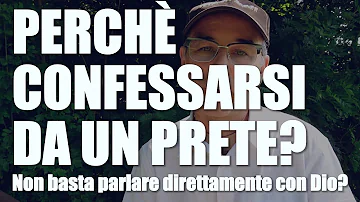 PERCHÈ CONFESSARSI DA UN PRETE?

Non basta parlare direttamente con Dio?